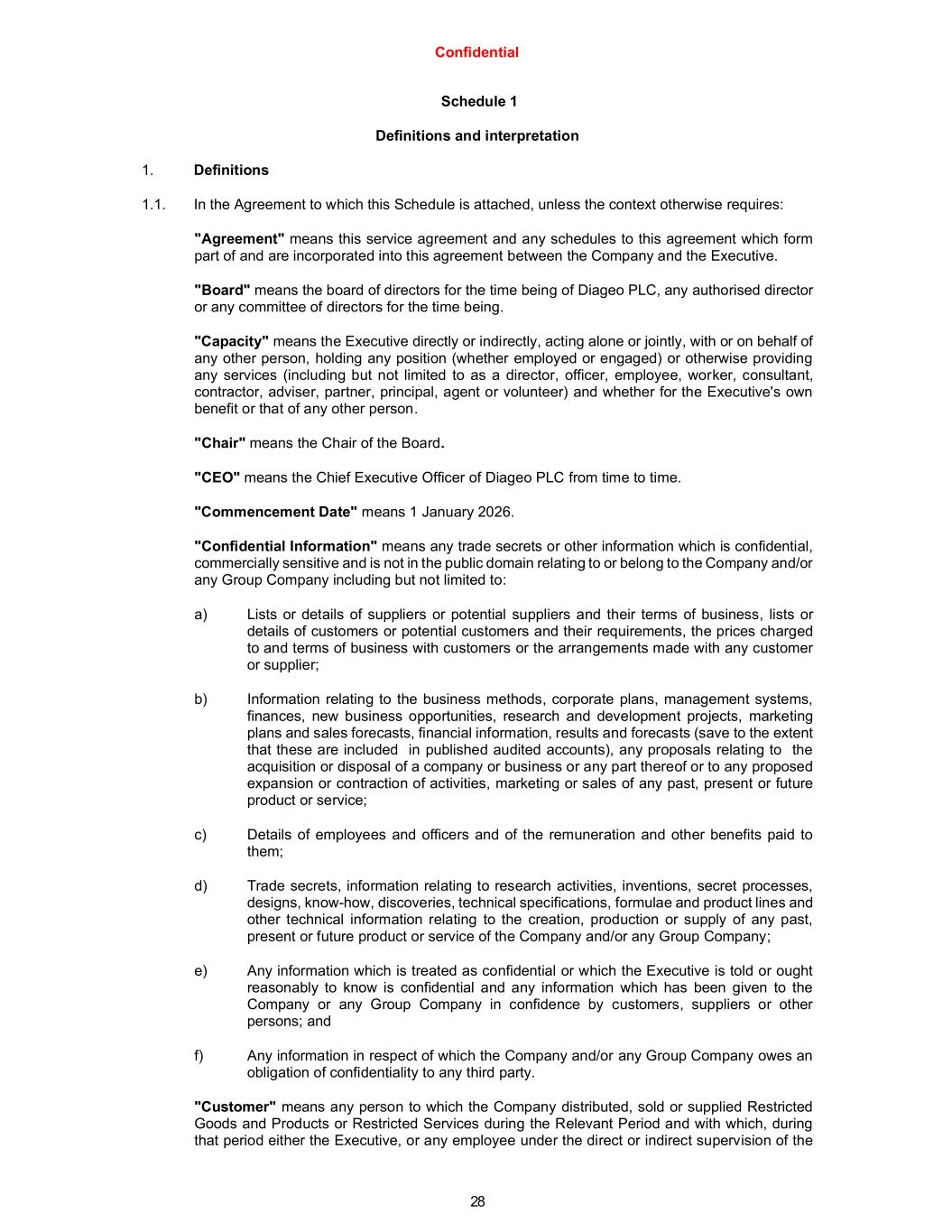 Confidential

Schedule 1

Definitions and interpretation

1. Definitions

1.1. In the Agreement to which this Schedule is attached, unless the context otherwise requires:

"Agreement" means this service agreement and any schedules to this agreement which form part of and are incorporated into this agreement between the Company and the Executive.

"Board" means the board of directors for the time being of Diageo PLC, any authorised director or any committee of directors for the time being.

"Capacity" means the Executive directly or indirectly, acting alone or jointly, with or on behalf of any other person, holding any position (whether employed or engaged) or otherwise providing any services (including but not limited to as a director, officer, employee, worker, consultant, contractor, adviser, partner, principal, agent or volunteer) and whether for the Executive's own benefit or that of any other person.

"Chair" means the Chair of the Board.

"CEO" means the Chief Executive Officer of Diageo PLC from time to time.

"Commencement Date" means 1 January 2026.

"Confidential Information" means any trade secrets or other information which is confidential, commercially sensitive and is not in the public domain relating to or belong to the Company and/or any Group Company including but not limited to:

a) Lists or details of suppliers or potential suppliers and their terms of business, lists or details of customers or potential customers and their requirements, the prices charged to and terms of business with customers or the arrangements made with any customer or supplier;

b) Information relating to the business methods, corporate plans, management systems, finances, new business opportunities, research and development projects, marketing plans and sales forecasts, financial information, results and forecasts (save to the extent that these are included in published audited accounts), any proposals relating to the acquisition or disposal of a company or business or any part thereof or to any proposed expansion or contraction of activities, marketing or sales of any past, present or future product or service;

c) Details of employees and officers and of the remuneration and other benefits paid to them;

d) Trade secrets, information relating to research activities, inventions, secret processes, designs, know-how, discoveries, technical specifications, formulae and product lines and other technical information relating to the creation, production or supply of any past, present or future product or service of the Company and/or any Group Company;

e) Any information which is treated as confidential or which the Executive is told or ought reasonably to know is confidential and any information which has been given to the Company or any Group Company in confidence by customers, suppliers or other persons; and

f) Any information in respect of which the Company and/or any Group Company owes an obligation of confidentiality to any third party.

"Customer" means any person to which the Company distributed, sold or supplied Restricted Goods and Products or Restricted Services during the Relevant Period and with which, during that period either the Executive, or any employee under the direct or indirect supervision of the

28